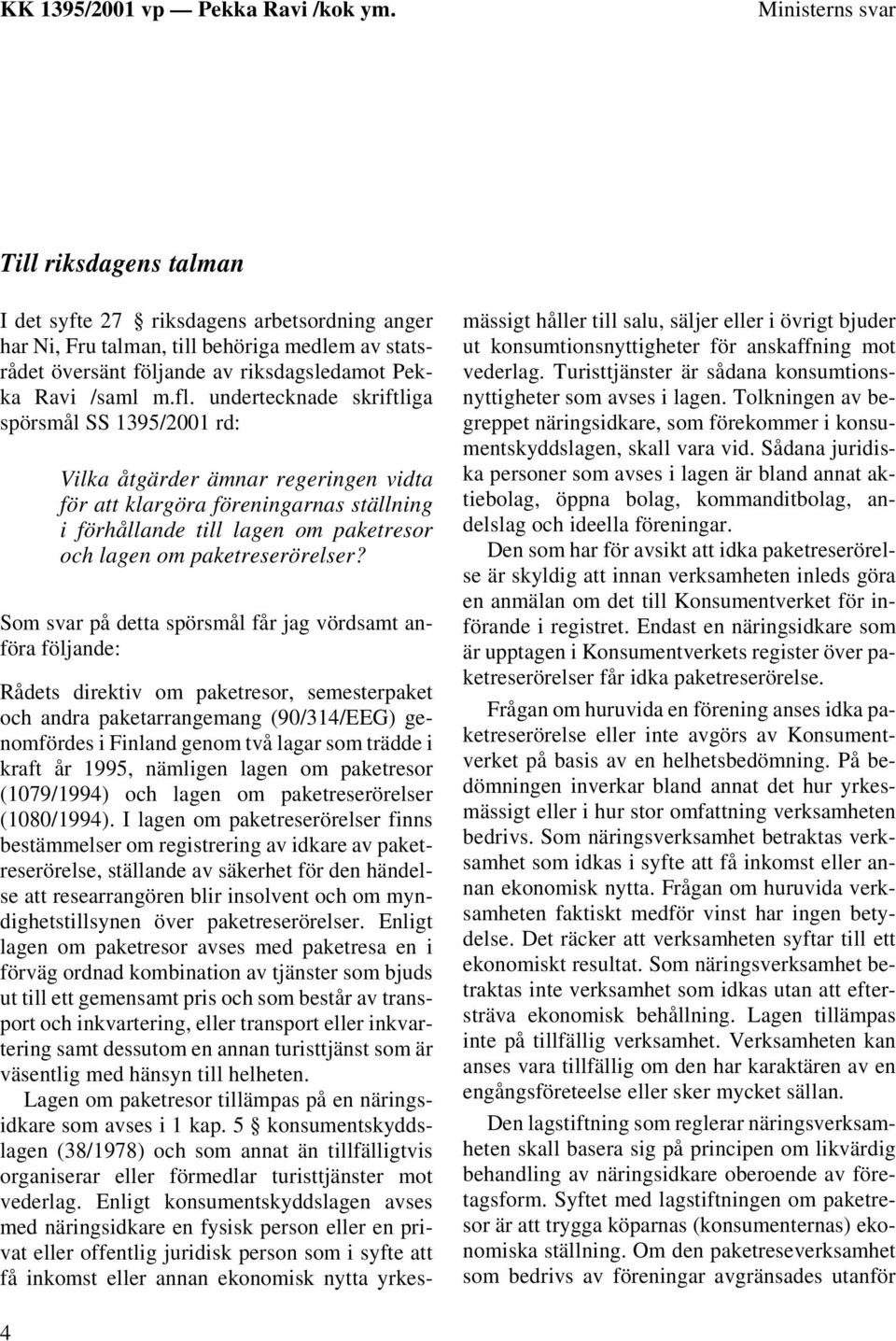 KK 1395/2001 vp — Pekka Ravi /kok ym.

Ministerns svar

Till riksdagens talman

I det syfte 27 § riksdagens arbetsordning anger har Ni, Fru talman, till behöriga medlem av statsrådet översänt följande av riksdagsledamot Pekka Ravi /saml m.fl. undertecknade skriftliga spörsmål SS 1395/2001 rd:

Vilka åtgärder ämnar regeringen vidta för att klargöra föreningarnas ställning i förhållande till lagen om paketresor och lagen om paketreserörelser?

Som svar på detta spörsmål får jag vördsamt anföra följande:

Rådets direktiv om paketresor, semesterpaket och andra paketarrangemang (90/314/EEG) genomfördes i Finland genom två lagar som trädde i kraft år 1995, nämligen lagen om paketresor (1079/1994) och lagen om paketreserörelser (1080/1994). I lagen om paketreserörelser finns bestämmelser om registrering av idkare av paketreserörelse, ställande av säkerhet för den händelse att researrangören blir insolvent och om myndighetstillsynen över paketreserörelser. Enligt lagen om paketresor avses med paketresa en i förväg ordnad kombination av tjänster som bjuds ut till ett gemensamt pris och som består av transport och inkvartering, eller transport eller inkvartering samt dessutom en annan turisttjänst som är väsentlig med hänsyn till helheten.

Lagen om paketresor tillämpas på en näringsidkare som avses i 1 kap. 5 § konsumentskyddslagen (38/1978) och som annat än tillfälligtvis organiserar eller förmedlar turisttjänster mot vederlag. Enligt konsumentskyddslagen avses med näringsidkare en fysisk person eller en privat eller offentlig juridisk person som i syfte att få inkomst eller annan ekonomisk nytta yrkesmässigt håller till salu, säljer eller i övrigt bjuder ut konsumtionsnyttigheter för anskaffning mot vederlag. Turisttjänster är sådana konsumtionsnyttigheter som avses i lagen. Tolkningen av begreppet näringsidkare, som förekommer i konsumentskyddslagen, skall vara vid. Sådana juridiska personer som avses i lagen är bland annat aktiebolag, öppna bolag, kommanditbolag, andelslag och ideella föreningar.

Den som har för avsikt att idka paketreserörelse är skyldig att innan verksamheten inleds göra en anmälan om det till Konsumentverket för införande i registret. Endast en näringsidkare som är upptagen i Konsumentverkets register över paketreserörelser får idka paketreserörelse.

Frågan om huruvida en förening anses idka paketreserörelse eller inte avgörs av Konsumentverket på basis av en helhetsbedömning. På bedömningen inverkar bland annat det hur yrkesmässigt eller i hur stor omfattning verksamheten bedrivs. Som näringsverksamhet betraktas verksamhet som idkas i syfte att få inkomst eller annan ekonomisk nytta. Frågan om huruvida verksamheten faktiskt medför vinst har ingen betydelse. Det räcker att verksamheten syftar till ett ekonomiskt resultat. Som näringsverksamhet betraktas inte verksamhet som idkas utan att eftersträva ekonomisk behållning. Lagen tillämpas inte på tillfällig verksamhet. Verksamheten kan anses vara tillfällig om den har karaktären av en engångsföreteelse eller sker mycket sällan.

Den lagstiftning som reglerar näringsverksamheten skall basera sig på principen om likvärdig behandling av näringsidkare oberoende av företagsform. Syftet med lagstiftningen om paketresor är att trygga köparnas (konsumenternas) ekonomiska ställning. Om den paketreseverksamhet som bedrivs av föreningar avgränsades utanför

4